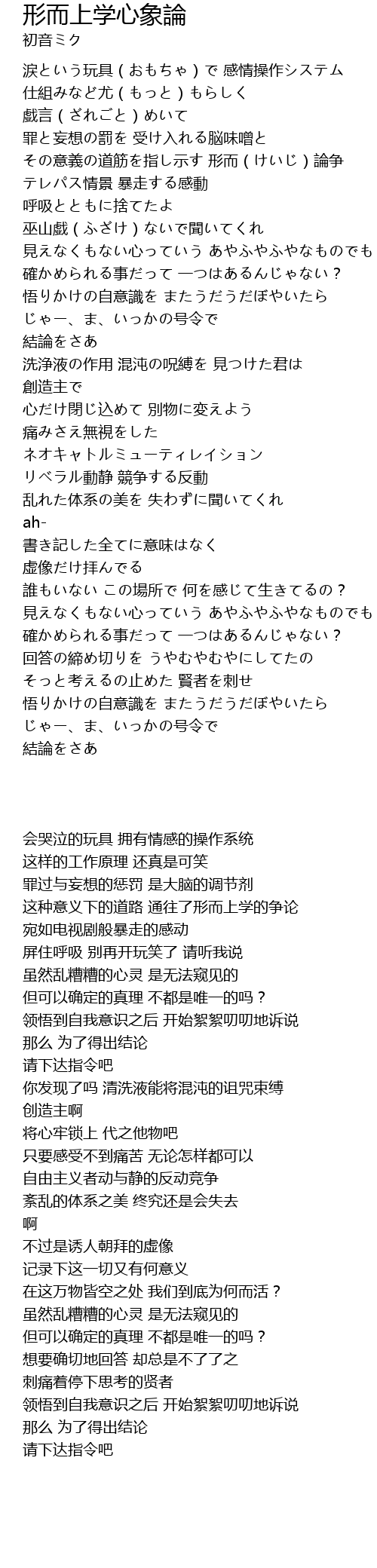 形而上学心象論
初音ミク

涙という玩具（おもちゃ）で 感情操作システム
仕組みなど尤（もっと）もらしく
戯言（ざれごと）めいて
罪と妄想の罰を 受け入れる脳味噌と
その意義の道筋を指し示す 形而（けいじ）論争
テレパス情景 暴走する感動
呼吸とともに捨てたよ
巫山戯（ふざけ）ないで聞いてくれ
見えなくもない心っていう あやふやふやなものでも
確かめられる事だって 一つはあるんじゃない？
悟りかけの自意識を またうだうだぼやいたら
じゃー、ま、いっかの号令で
結論をさあ
洗浄液の作用 混沌の呪縛を 見つけた君は
創造主で
心だけ閉じ込めて 別物に変えよう
痛みさえ無視をした
ネオキャトルミューティレイション
リベラル動静 競争する反動
乱れた体系の美を 失わずに聞いてくれ
ah-
書き記した全てに意味はなく
虚像だけ拝んでる
誰もいない この場所で 何を感じて生きてるの？
見えなくもない心っていう あやふやふやなものでも
確かめられる事だって 一つはあるんじゃない？
回答の締め切りを うやむやむやにしてたの
そっと考えるの止めた 賢者を刺せ
悟りかけの自意識を またうだうだぼやいたら
じゃー、ま、いっかの号令で
結論をさあ

会哭泣的玩具 拥有情感的操作系统
这样的工作原理 还真是可笑
罪过与妄想的惩罚 是大脑的调节剂
这种意义下的道路 通往了形而上学的争论
宛如电视剧般暴走的感动
屏住呼吸 别再开玩笑了 请听我说
虽然乱糟糟的心灵 是无法窥见的
但可以确定的真理 不都是唯一的吗？
领悟到自我意识之后 开始絮絮叨叨地诉说
那么 为了得出结论
请下达指令吧
你发现了吗 清洗液能将混沌的诅咒束缚
创造主啊
将心牢锁上 代之他物吧
只要感受不到痛苦 无论怎样都可以
自由主义者动与静的反动竞争
紊乱的体系之美 终究还是会失去
啊
不过是诱人朝拜的虚像
记录下这一切又有何意义
在这万物皆空之处 我们到底为何而活？
虽然乱糟糟的心灵 是无法窥见的
但可以确定的真理 不都是唯一的吗？
想要确切地回答 却总是不了了之
刺痛着停下思考的贤者
领悟到自我意识之后 开始絮絮叨叨地诉说
那么 为了得出结论
请下达指令吧